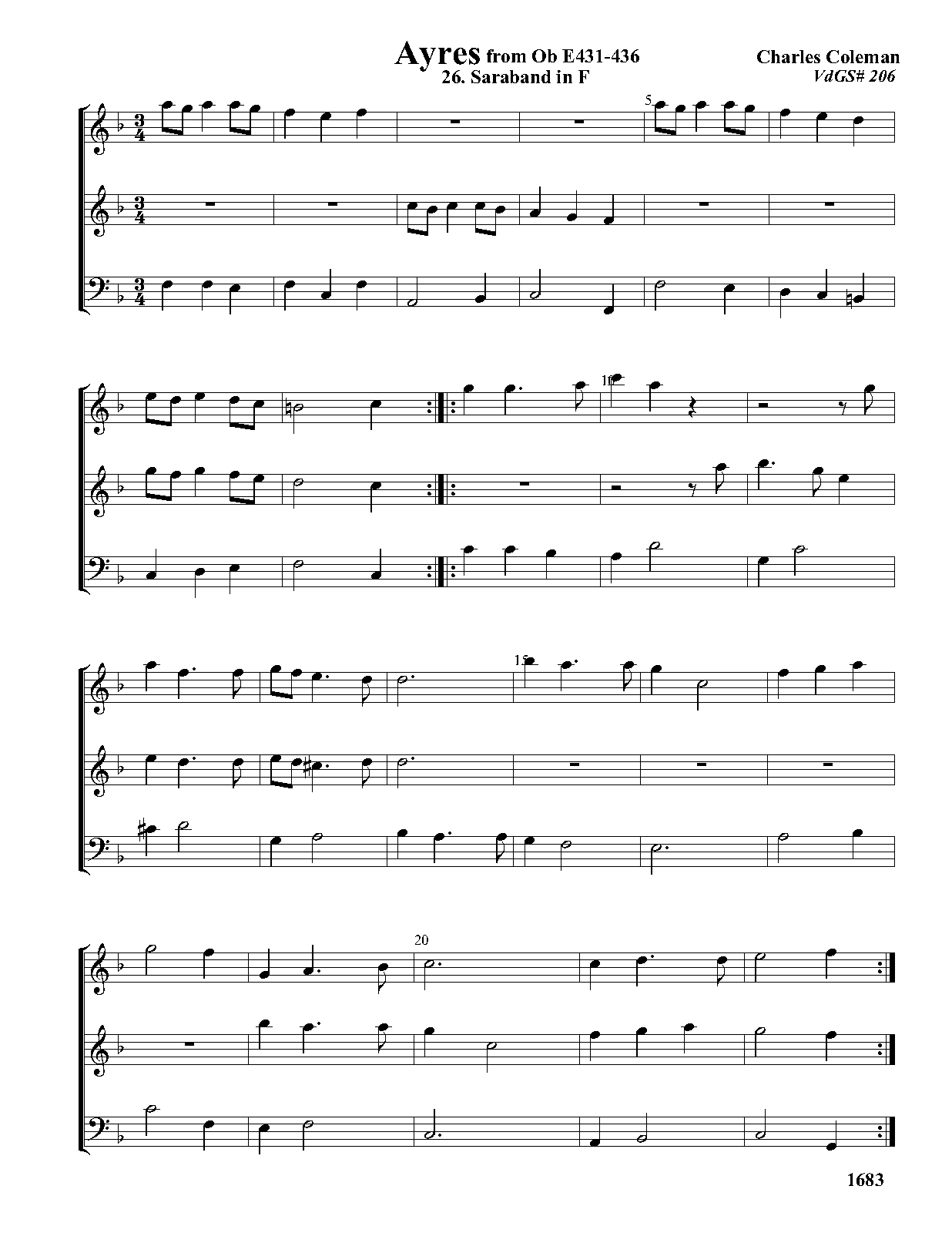 Ayres from Ob E431-436
26. Saraband in F

Charles Coleman
VdGS# 206

5

10

15

20

1683